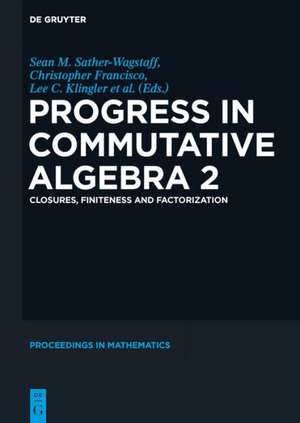 DE GRUYTER

Sean M. Sather-Wagstaff, Christopher Francisco, Lee C. Klingler et al. (Eds.)

PROGRESS IN COMMUTATIVE ALGEBRA 2

CLOSURES, FINITENESS AND FACTORIZATION

PROCEEDINGS IN MATHEMATICS

DE G